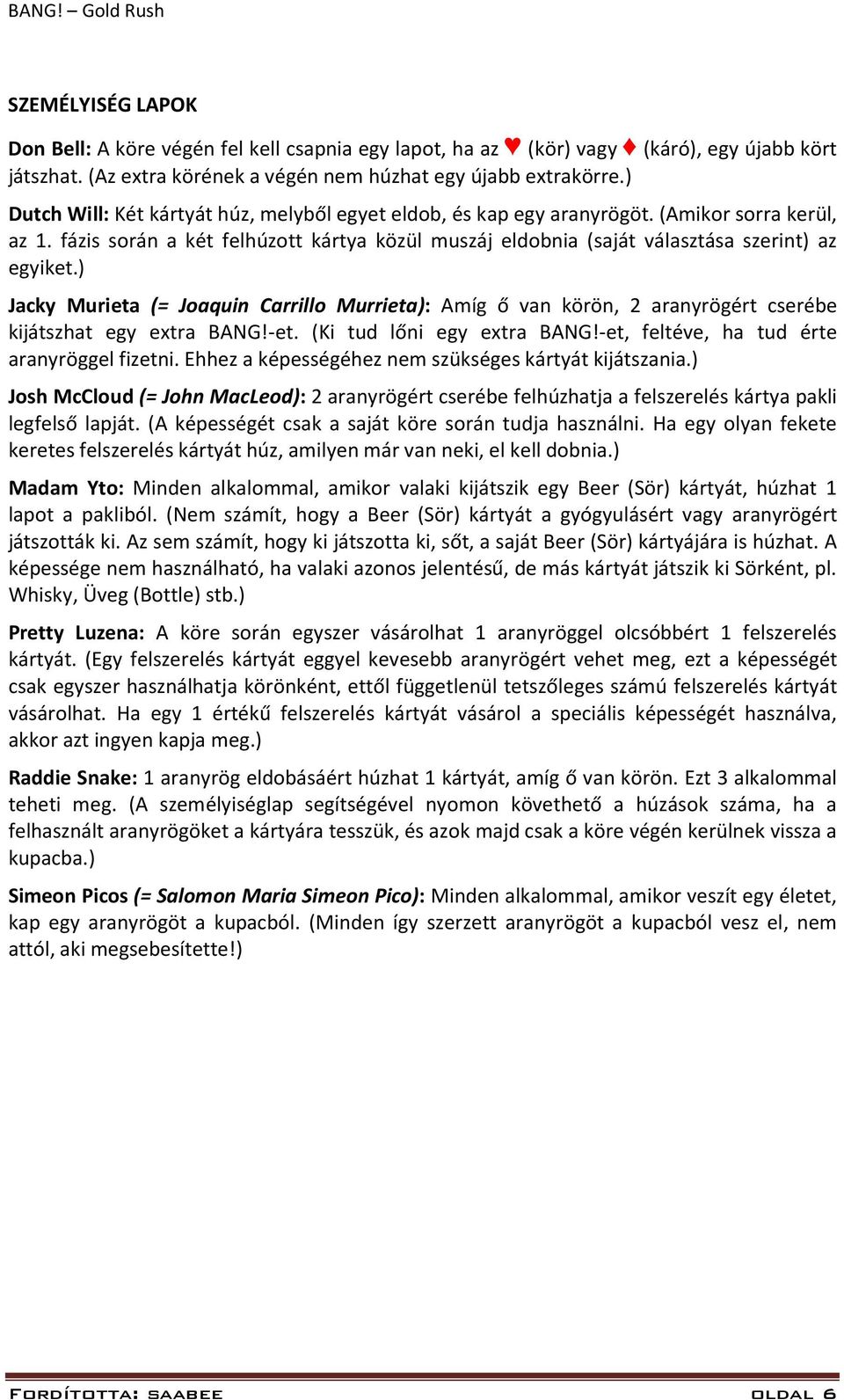 BANG! – Gold Rush

SZEMÉLYISÉG LAPOK

Don Bell: A köre végén fel kell csapnia egy lapot, ha az ♥ (kör) vagy ♦ (káró), egy újabb kört játszhat. (Az extra körének a végén nem húzhat egy újabb extrakörre.)

Dutch Will: Két kártyát húz, melyből egyet eldob, és kap egy aranyrögöt. (Amikor sorra kerül, az 1. fázis során a két felhúzott kártya közül muszáj eldobnia (saját választása szerint) az egyiket.)

Jacky Murieta (= Joaquin Carrillo Murrieta): Amíg ő van körön, 2 aranyrögért cserébe kijátszhat egy extra BANG!-et. (Ki tud lőni egy extra BANG!-et, feltéve, ha tud érte aranyröggel fizetni. Ehhez a képességéhez nem szükséges kártyát kijátszania.)

Josh McCloud (= John MacLeod): 2 aranyrögért cserébe felhúzhatja a felszerelés kártya pakli legfelső lapját. (A képességét csak a saját köre során tudja használni. Ha egy olyan fekete keretes felszerelés kártyát húz, amilyen már van neki, el kell dobnia.)

Madam Yto: Minden alkalommal, amikor valaki kijátszik egy Beer (Sör) kártyát, húzhat 1 lapot a pakliból. (Nem számít, hogy a Beer (Sör) kártyát a gyógyulásért vagy aranyrögért játszották ki. Az sem számít, hogy ki játszotta ki, sőt, a saját Beer (Sör) kártyájára is húzhat. A képessége nem használható, ha valaki azonos jelentésű, de más kártyát játszik ki Sörként, pl. Whisky, Üveg (Bottle) stb.)

Pretty Luzena: A köre során egyszer vásárolhat 1 aranyröggel olcsóbbért 1 felszerelés kártyát. (Egy felszerelés kártyát eggyel kevesebb aranyrögért vehet meg, ezt a képességét csak egyszer használhatja körönként, ettől függetlenül tetszőleges számú felszerelés kártyát vásárolhat. Ha egy 1 értékű felszerelés kártyát vásárol a speciális képességét használva, akkor azt ingyen kapja meg.)

Raddie Snake: 1 aranyrög eldobásáért húzhat 1 kártyát, amíg ő van körön. Ezt 3 alkalommal teheti meg. (A személyiséglap segítségével nyomon követhető a húzások száma, ha a felhasznált aranyrögöket a kártyára tesszük, és azok majd csak a köre végén kerülnek vissza a kupacba.)

Simeon Picos (= Salomon Maria Simeon Pico): Minden alkalommal, amikor veszít egy életet, kap egy aranyrögöt a kupacból. (Minden így szerzett aranyrögöt a kupacból vesz el, nem attól, aki megsebesítette!)

Fordította: saabee oldal 6